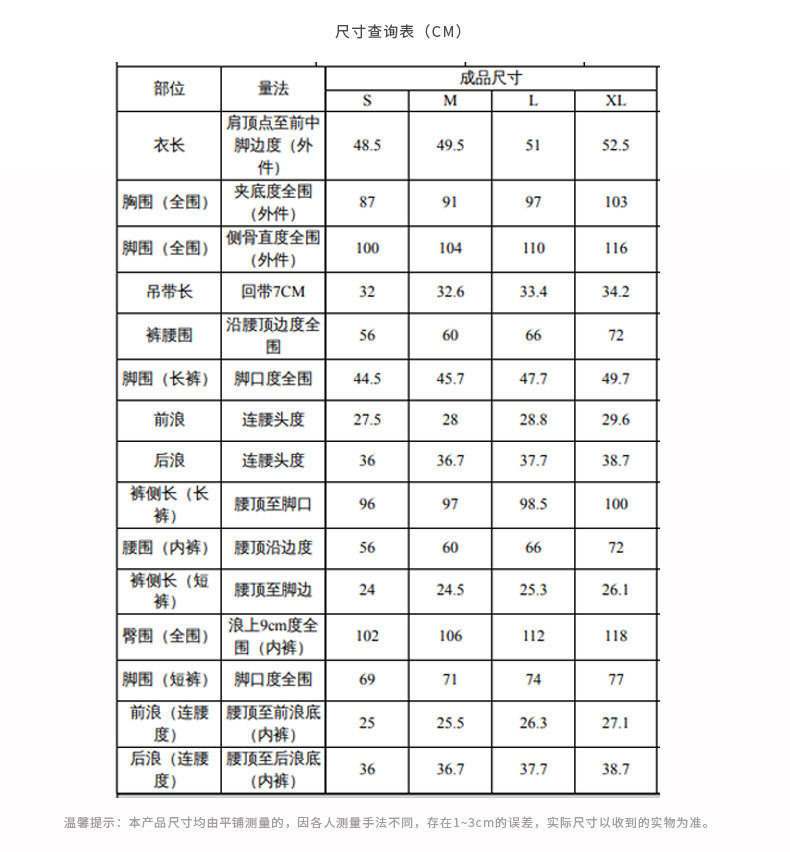 尺寸查询表（CM）

| 部位 | 量法 | 成品尺寸 | | | |
|---|---|---|---|---|---|
| | | S | M | L | XL |
| 衣长 | 肩顶点至前中脚边度（外件） | 48.5 | 49.5 | 51 | 52.5 |
| 胸围（全围） | 夹底度全围（外件） | 87 | 91 | 97 | 103 |
| 脚围（全围） | 侧骨直度全围（外件） | 100 | 104 | 110 | 116 |
| 吊带长 | 回带7CM | 32 | 32.6 | 33.4 | 34.2 |
| 裤腰围 | 沿腰顶边度全围 | 56 | 60 | 66 | 72 |
| 脚围（长裤） | 脚口度全围 | 44.5 | 45.7 | 47.7 | 49.7 |
| 前浪 | 连腰头度 | 27.5 | 28 | 28.8 | 29.6 |
| 后浪 | 连腰头度 | 36 | 36.7 | 37.7 | 38.7 |
| 裤侧长（长裤） | 腰顶至脚口 | 96 | 97 | 98.5 | 100 |
| 腰围（内裤） | 腰顶沿边度 | 56 | 60 | 66 | 72 |
| 裤侧长（短裤） | 腰顶至脚边 | 24 | 24.5 | 25.3 | 26.1 |
| 臀围（全围） | 浪上9cm度全围（内裤） | 102 | 106 | 112 | 118 |
| 脚围（短裤） | 脚口度全围 | 69 | 71 | 74 | 77 |
| 前浪（连腰度） | 腰顶至前浪底（内裤） | 25 | 25.5 | 26.3 | 27.1 |
| 后浪（连腰度） | 腰顶至后浪底（内裤） | 36 | 36.7 | 37.7 | 38.7 |

温馨提示：本产品尺寸均由平铺测量的，因各人测量手法不同，存在1~3cm的误差，实际尺寸以收到的实物为准。